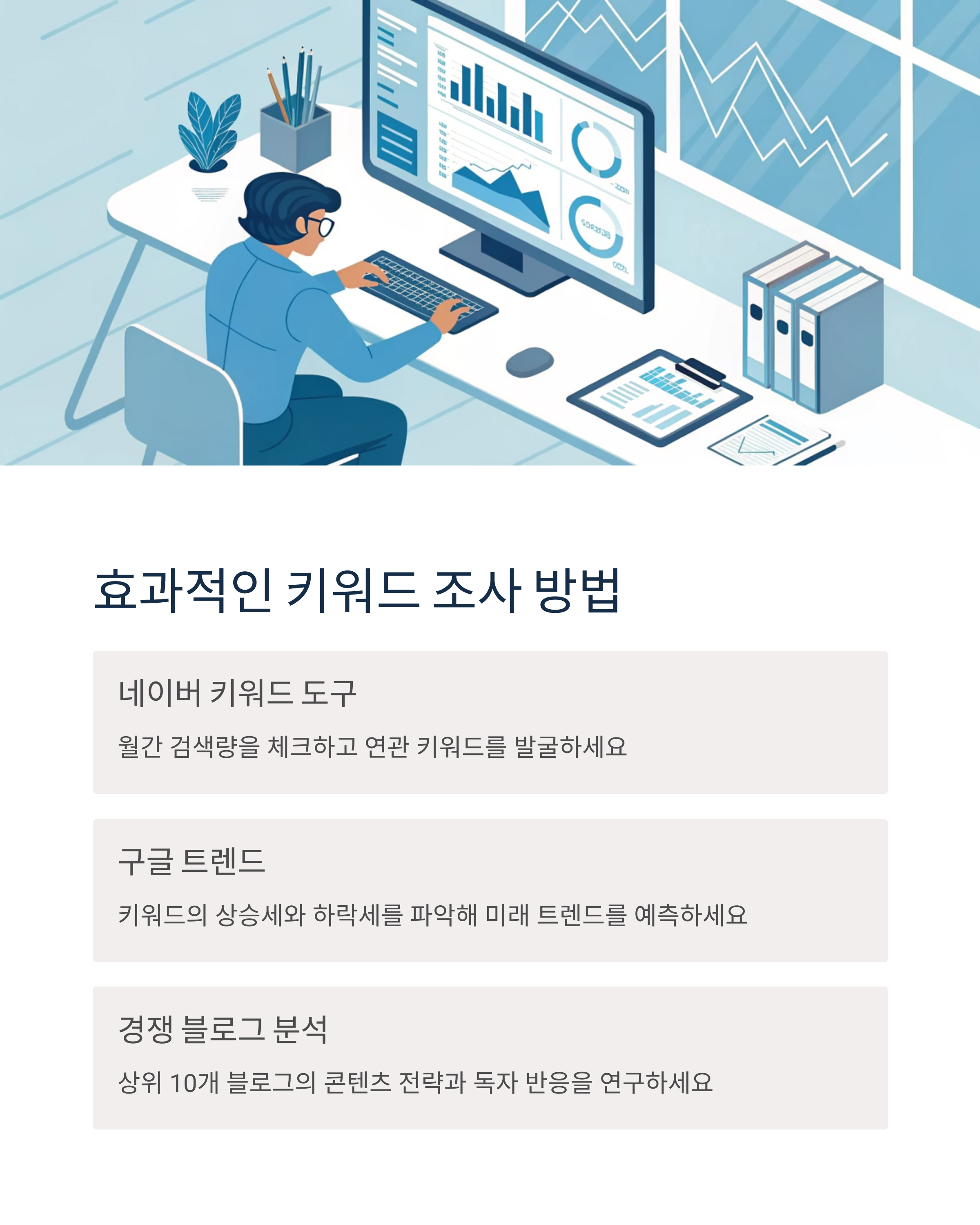 효과적인 키워드 조사 방법

네이버 키워드 도구

월간 검색량을 체크하고 연관 키워드를 발굴하세요

구글 트렌드

키워드의 상승세와 하락세를 파악해 미래 트렌드를 예측하세요

경쟁 블로그 분석

상위 10개 블로그의 콘텐츠 전략과 독자 반응을 연구하세요